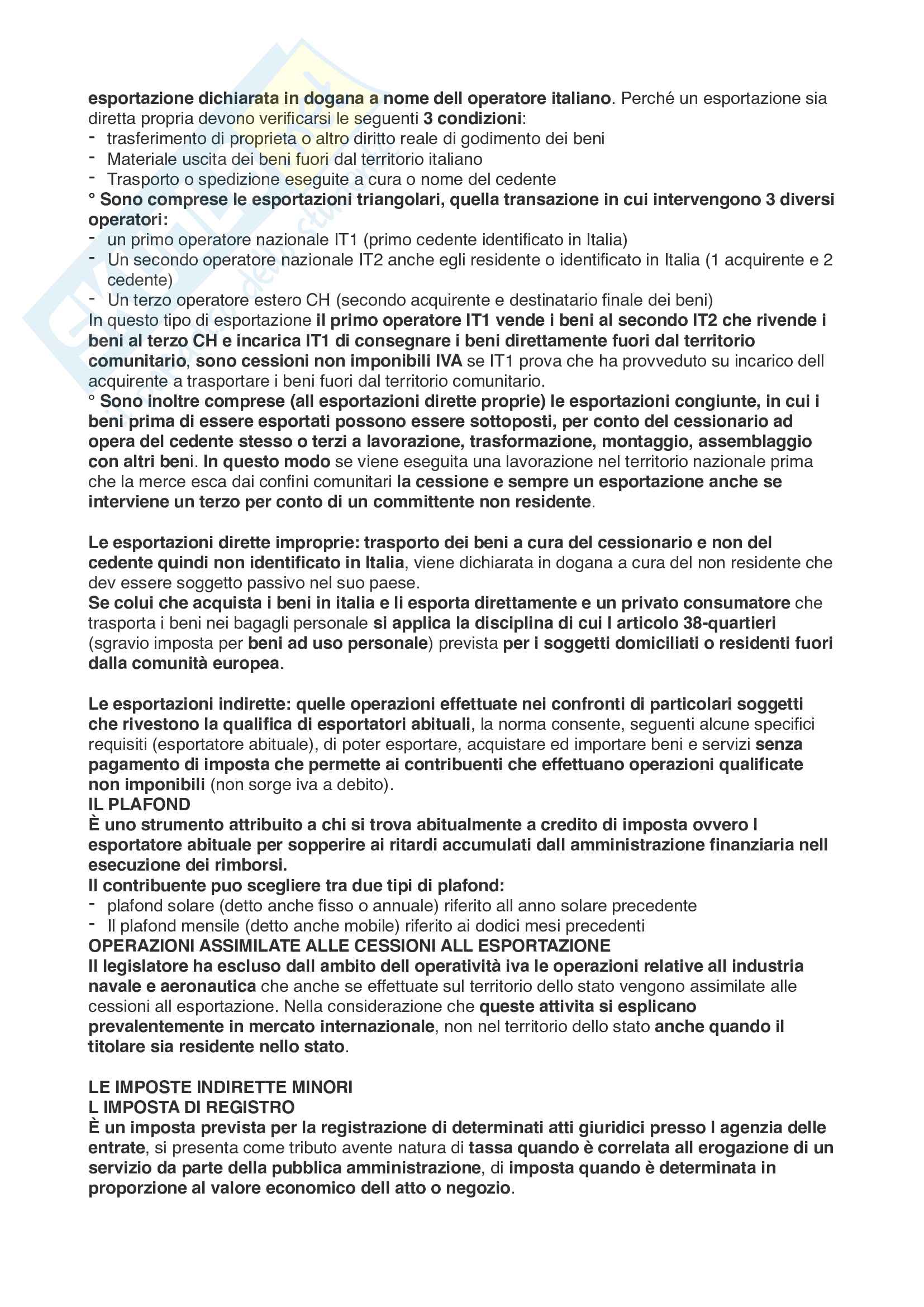 esportazione dichiarata in dogana a nome dell operatore italiano. Perché un esportazione sia diretta propria devono verificarsi le seguenti 3 condizioni:
- trasferimento di proprieta o altro diritto reale di godimento dei beni
- Materiale uscita dei beni fuori dal territorio italiano
- Trasporto o spedizione eseguite a cura o nome del cedente
° Sono comprese le esportazioni triangolari, quella transazione in cui intervengono 3 diversi operatori:
- un primo operatore nazionale IT1 (primo cedente identificato in Italia)
- Un secondo operatore nazionale IT2 anche egli residente o identificato in Italia (1 acquirente e 2 cedente)
- Un terzo operatore estero CH (secondo acquirente e destinatario finale dei beni)
In questo tipo di esportazione il primo operatore IT1 vende i beni al secondo IT2 che rivende i beni al terzo CH e incarica IT1 di consegnare i beni direttamente fuori dal territorio comunitario, sono cessioni non imponibili IVA se IT1 prova che ha provveduto su incarico dell acquirente a trasportare i beni fuori dal territorio comunitario.
° Sono inoltre comprese (all esportazioni dirette proprie) le esportazioni congiunte, in cui i beni prima di essere esportati possono essere sottoposti, per conto del cessionario ad opera del cedente stesso o terzi a lavorazione, trasformazione, montaggio, assemblaggio con altri beni. In questo modo se viene eseguita una lavorazione nel territorio nazionale prima che la merce esca dai confini comunitari la cessione e sempre un esportazione anche se interviene un terzo per conto di un committente non residente.

Le esportazioni dirette improprie: trasporto dei beni a cura del cessionario e non del cedente quindi non identificato in Italia, viene dichiarata in dogana a cura del non residente che dev essere soggetto passivo nel suo paese.
Se colui che acquista i beni in italia e li esporta direttamente e un privato consumatore che trasporta i beni nei bagagli personale si applica la disciplina di cui l articolo 38-quartieri (sgravio imposta per beni ad uso personale) prevista per i soggetti domiciliati o residenti fuori dalla comunità europea.

Le esportazioni indirette: quelle operazioni effettuate nei confronti di particolari soggetti che rivestono la qualifica di esportatori abituali, la norma consente, seguenti alcune specifici requisiti (esportatore abituale), di poter esportare, acquistare ed importare beni e servizi senza pagamento di imposta che permette ai contribuenti che effettuano operazioni qualificate non imponibili (non sorge iva a debito).
IL PLAFOND
È uno strumento attribuito a chi si trova abitualmente a credito di imposta ovvero l esportatore abituale per sopperire ai ritardi accumulati dall amministrazione finanziaria nell esecuzione dei rimborsi.
Il contribuente puo scegliere tra due tipi di plafond:
- plafond solare (detto anche fisso o annuale) riferito all anno solare precedente
- Il plafond mensile (detto anche mobile) riferito ai dodici mesi precedenti
OPERAZIONI ASSIMILATE ALLE CESSIONI ALL ESPORTAZIONE
Il legislatore ha escluso dall ambito dell operatività iva le operazioni relative all industria navale e aeronautica che anche se effettuate sul territorio dello stato vengono assimilate alle cessioni all esportazione. Nella considerazione che queste attivita si esplicano prevalentemente in mercato internazionale, non nel territorio dello stato anche quando il titolare sia residente nello stato.

LE IMPOSTE INDIRETTE MINORI
L IMPOSTA DI REGISTRO
È un imposta prevista per la registrazione di determinati atti giuridici presso l agenzia delle entrate, si presenta come tributo avente natura di tassa quando è correlata all erogazione di un servizio da parte della pubblica amministrazione, di imposta quando è determinata in proporzione al valore economico dell atto o negozio.